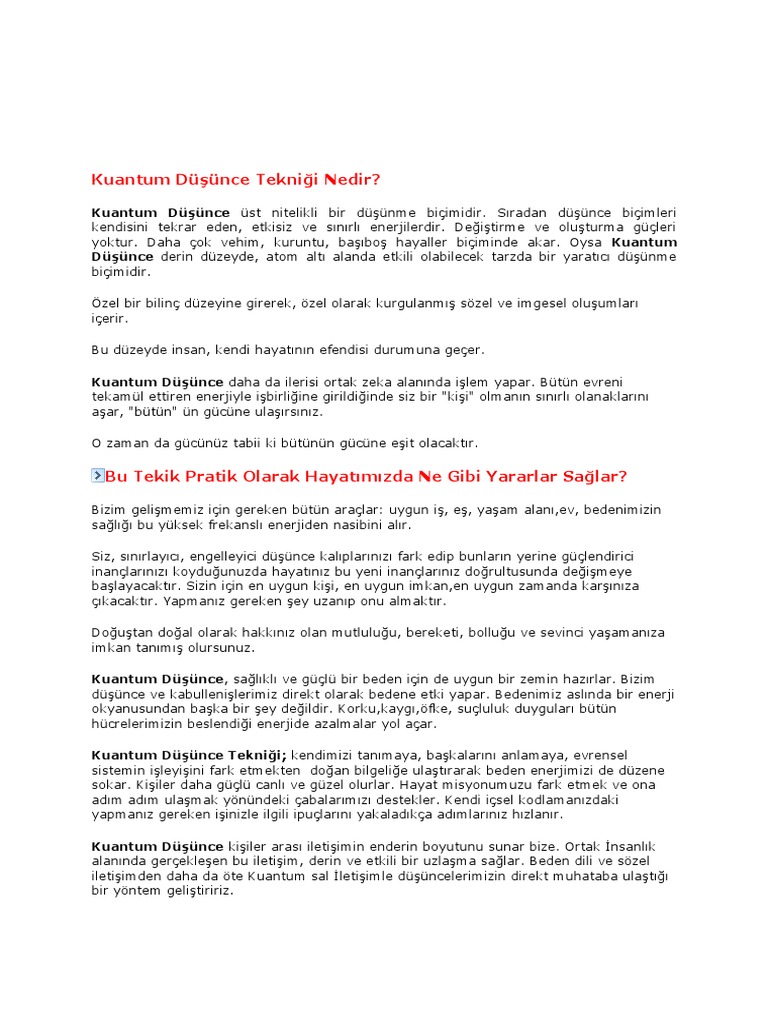 Kuantum Düşünce Tekniği Nedir?

**Kuantum Düşünce** üst nitelikli bir düşünme biçimidir. Sıradan düşünce biçimleri kendisini tekrar eden, etkisiz ve sınırlı enerjilerdir. Değiştirme ve oluşturma güçleri yoktur. Daha çok vehim, kuruntu, başıboş hayaller biçiminde akar. Oysa **Kuantum Düşünce** derin düzeyde, atom altı alanda etkili olabilecek tarzda bir yaratıcı düşünme biçimidir.

Özel bir bilinç düzeyine girerek, özel olarak kurgulanmış sözel ve imgesel oluşumları içerir.

Bu düzeyde insan, kendi hayatının efendisi durumuna geçer.

**Kuantum Düşünce** daha da ilerisi ortak zeka alanında işlem yapar. Bütün evreni tekamül ettiren enerjiyle işbirliğine girildiğinde siz bir "kişi" olmanın sınırlı olanaklarını aşar, "bütün" ün gücüne ulaşırsınız.

O zaman da gücünüz tabii ki bütünün gücüne eşit olacaktır.

Bu Tekik Pratik Olarak Hayatımızda Ne Gibi Yararlar Sağlar?

Bizim gelişmemiz için gereken bütün araçlar: uygun iş, eş, yaşam alanı,ev, bedenimizin sağlığı bu yüksek frekanslı enerjiden nasibini alır.

Siz, sınırlayıcı, engelleyici düşünce kalıplarınızı fark edip bunların yerine güçlendirici inançlarınızı koyduğunuzda hayatınız bu yeni inançlarınız doğrultusunda değişmeye başlayacaktır. Sizin için en uygun kişi, en uygun imkan,en uygun zamanda karşınıza çıkacaktır. Yapmanız gereken şey uzanıp onu almaktır.

Doğuştan doğal olarak hakkınız olan mutluluğu, bereketi, bolluğu ve sevinci yaşamanıza imkan tanımış olursunuz.

**Kuantum Düşünce**, sağlıklı ve güçlü bir beden için de uygun bir zemin hazırlar. Bizim düşünce ve kabullenişlerimiz direkt olarak bedene etki yapar. Bedenimiz aslında bir enerji okyanusundan başka bir şey değildir. Korku,kaygı,öfke, suçluluk duyguları bütün hücrelerimizin beslendiği enerjide azalmalar yol açar.

**Kuantum Düşünce Tekniği;** kendimizi tanımaya, başkalarını anlamaya, evrensel sistemin işleyişini fark etmekten doğan bilgeliğe ulaştırarak beden enerjimizi de düzene sokar. Kişiler daha güçlü canlı ve güzel olurlar. Hayat misyonumuzu fark etmek ve ona adım adım ulaşmak yönündeki çabalarımızı destekler. Kendi içsel kodlamanızdaki yapmanız gereken işinizle ilgili ipuçlarını yakaladıkça adımlarınız hızlanır.

**Kuantum Düşünce** kişiler arası iletişimin enderin boyutunu sunar bize. Ortak İnsanlık alanında gerçekleşen bu iletişim, derin ve etkili bir uzlaşma sağlar. Beden dili ve sözel iletişimden daha da öte Kuantum sal İletişimle düşüncelerimizin direkt muhataba ulaştığı bir yöntem geliştiririz.